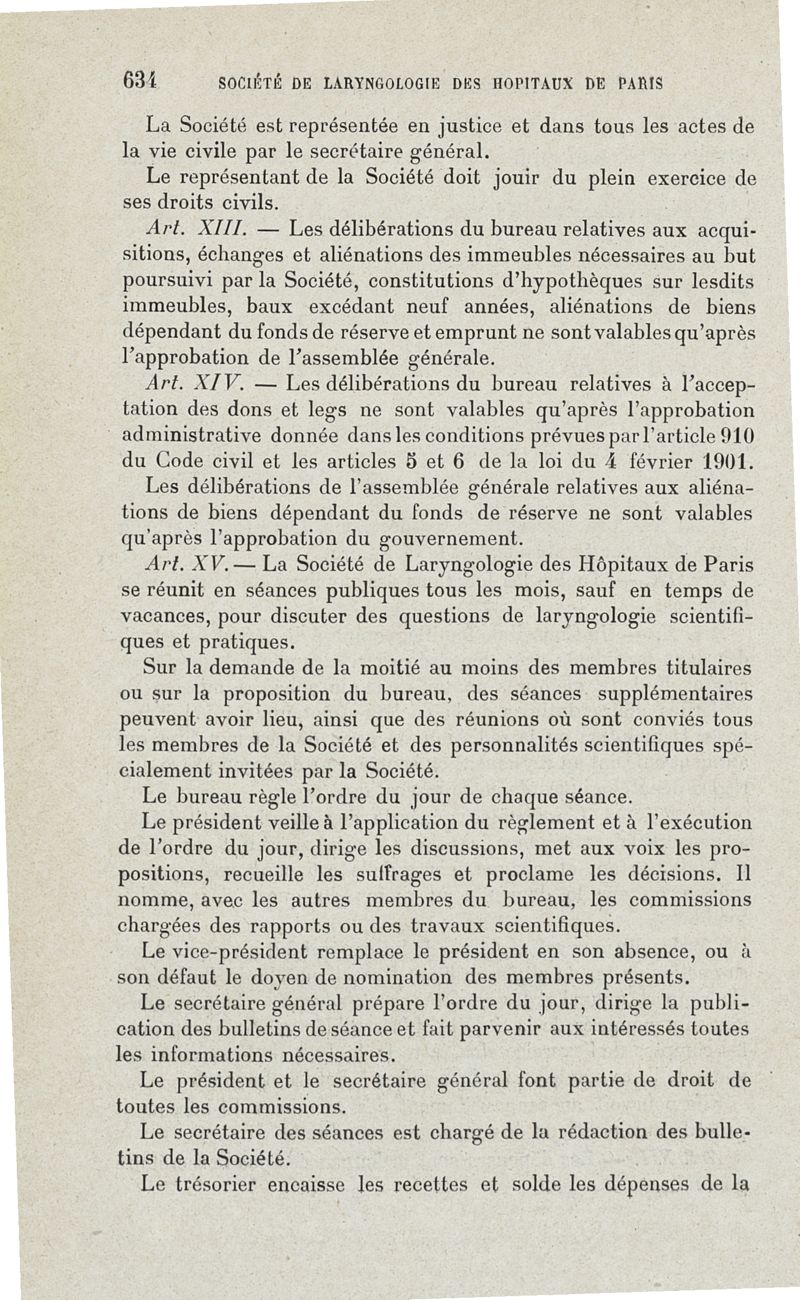 634 SOCIÉTÉ DE LARYNGOLOGIE DES HOPITAUX DE PARIS

La Société est représentée en justice et dans tous les actes de la vie civile par le secrétaire général.

Le représentant de la Société doit jouir du plein exercice de ses droits civils.

Art. XIII. — Les délibérations du bureau relatives aux acquisitions, échanges et aliénations des immeubles nécessaires au but poursuivi par la Société, constitutions d'hypothèques sur lesdits immeubles, baux excédant neuf années, aliénations de biens dépendant du fonds de réserve et emprunt ne sont valables qu'après l'approbation de l'assemblée générale.

Art. XIV. — Les délibérations du bureau relatives à l'acceptation des dons et legs ne sont valables qu'après l'approbation administrative donnée dans les conditions prévues par l'article 910 du Code civil et les articles 5 et 6 de la loi du 4 février 1901.

Les délibérations de l'assemblée générale relatives aux aliénations de biens dépendant du fonds de réserve ne sont valables qu'après l'approbation du gouvernement.

Art. XV. — La Société de Laryngologie des Hôpitaux de Paris se réunit en séances publiques tous les mois, sauf en temps de vacances, pour discuter des questions de laryngologie scientifiques et pratiques.

Sur la demande de la moitié au moins des membres titulaires ou sur la proposition du bureau, des séances supplémentaires peuvent avoir lieu, ainsi que des réunions où sont conviés tous les membres de la Société et des personnalités scientifiques spécialement invitées par la Société.

Le bureau règle l'ordre du jour de chaque séance.

Le président veille à l'application du règlement et à l'exécution de l'ordre du jour, dirige les discussions, met aux voix les propositions, recueille les suffrages et proclame les décisions. Il nomme, avec les autres membres du bureau, les commissions chargées des rapports ou des travaux scientifiques.

Le vice-président remplace le président en son absence, ou à son défaut le doyen de nomination des membres présents.

Le secrétaire général prépare l'ordre du jour, dirige la publication des bulletins de séance et fait parvenir aux intéressés toutes les informations nécessaires.

Le président et le secrétaire général font partie de droit de toutes les commissions.

Le secrétaire des séances est chargé de la rédaction des bulletins de la Société.

Le trésorier encaisse les recettes et solde les dépenses de la